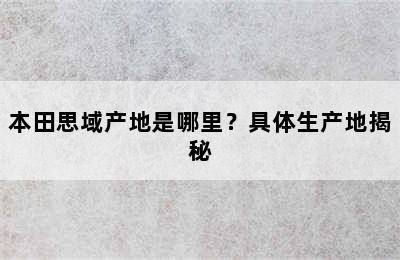 本田思域产地是哪里？具体生产地揭秘